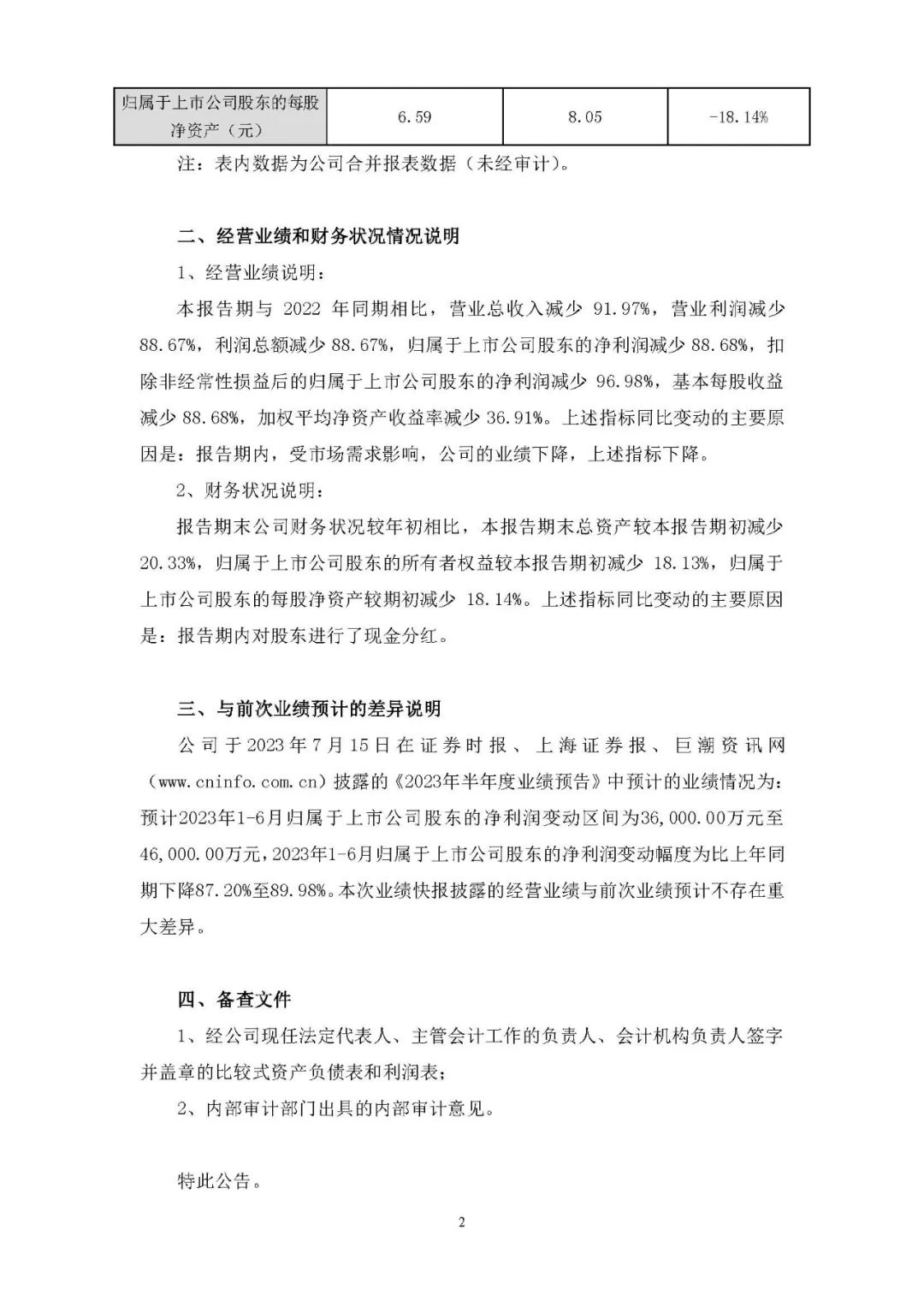 | 归属于上市公司股东的每股净资产（元） | 6.59 | 8.05 | -18.14% |
|---|---|---|---|

注：表内数据为公司合并报表数据（未经审计）。

二、经营业绩和财务状况情况说明

1、经营业绩说明：

本报告期与 2022 年同期相比，营业总收入减少 91.97%，营业利润减少 88.67%，利润总额减少 88.67%，归属于上市公司股东的净利润减少 88.68%，扣除非经常性损益后的归属于上市公司股东的净利润减少 96.98%，基本每股收益减少 88.68%，加权平均净资产收益率减少 36.91%。上述指标同比变动的主要原因是：报告期内，受市场需求影响，公司的业绩下降，上述指标下降。

2、财务状况说明：

报告期末公司财务状况较年初相比，本报告期末总资产较本报告期初减少 20.33%，归属于上市公司股东的所有者权益较本报告期初减少 18.13%，归属于上市公司股东的每股净资产较期初减少 18.14%。上述指标同比变动的主要原因是：报告期内对股东进行了现金分红。

三、与前次业绩预计的差异说明

公司于2023年7月15日在证券时报、上海证券报、巨潮资讯网（www.cninfo.com.cn）披露的《2023年半年度业绩预告》中预计的业绩情况为：预计2023年1-6月归属于上市公司股东的净利润变动区间为36,000.00万元至46,000.00万元，2023年1-6月归属于上市公司股东的净利润变动幅度为比上年同期下降87.20%至89.98%。本次业绩快报披露的经营业绩与前次业绩预计不存在重大差异。

四、备查文件

1、经公司现任法定代表人、主管会计工作的负责人、会计机构负责人签字并盖章的比较式资产负债表和利润表；

2、内部审计部门出具的内部审计意见。

特此公告。

2